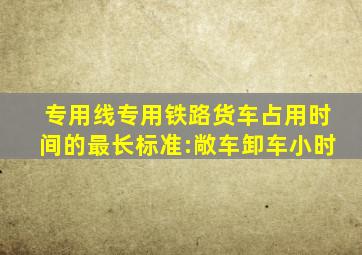 专用线专用铁路货车占用时间的最长标准:敞车卸车小时